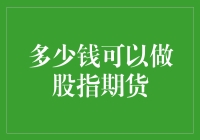 多少钱可以做股指期货